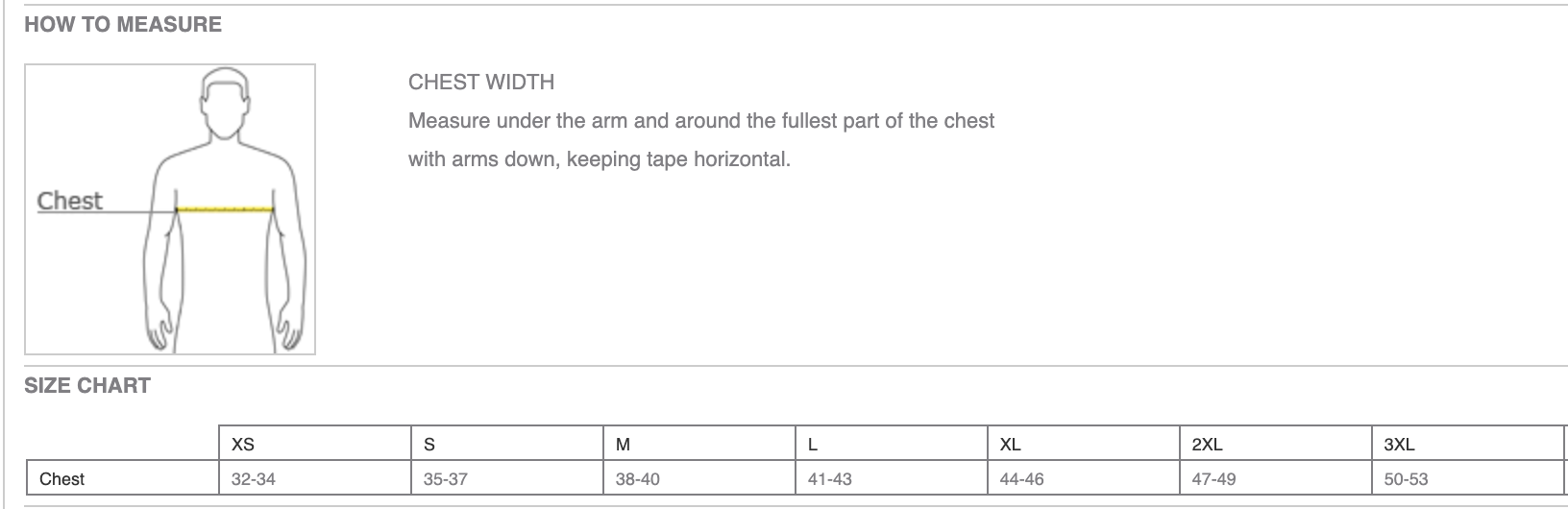 HOW TO MEASURE

Chest

CHEST WIDTH

Measure under the arm and around the fullest part of the chest with arms down, keeping tape horizontal.

SIZE CHART

|  | XS | S | M | L | XL | 2XL | 3XL |
|---|---|---|---|---|---|---|---|
| Chest | 32-34 | 35-37 | 38-40 | 41-43 | 44-46 | 47-49 | 50-53 |